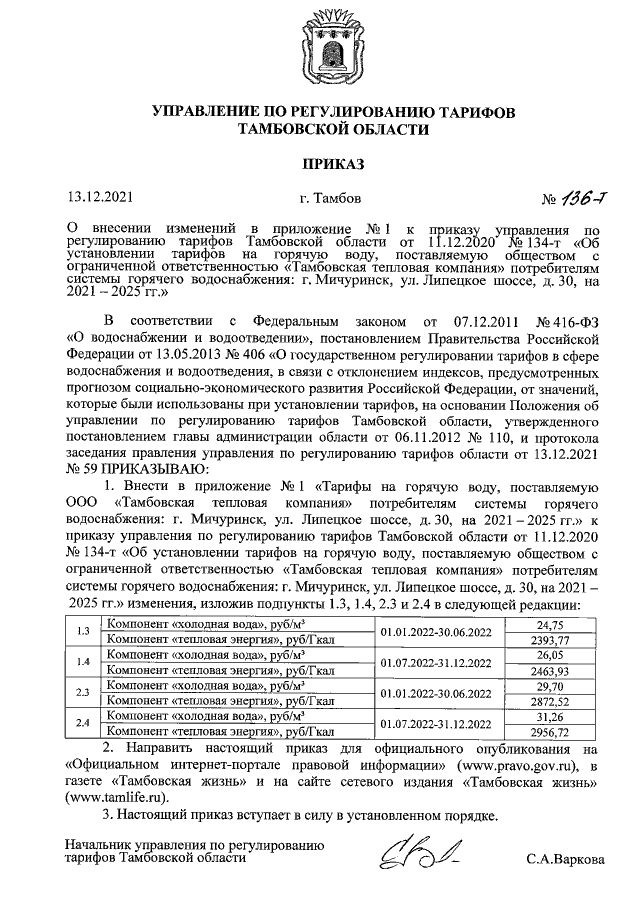 УПРАВЛЕНИЕ ПО РЕГУЛИРОВАНИЮ ТАРИФОВ ТАМБОВСКОЙ ОБЛАСТИ

ПРИКАЗ

13.12.2021 г. Тамбов № 136-т

О внесении изменений в приложение № 1 к приказу управления по регулированию тарифов Тамбовской области от 11.12.2020 № 134-т «Об установлении тарифов на горячую воду, поставляемую обществом с ограниченной ответственностью «Тамбовская тепловая компания» потребителям системы горячего водоснабжения: г. Мичуринск, ул. Липецкое шоссе, д. 30, на 2021 – 2025 гг.»

В соответствии с Федеральным законом от 07.12.2011 № 416-ФЗ «О водоснабжении и водоотведении», постановлением Правительства Российской Федерации от 13.05.2013 № 406 «О государственном регулировании тарифов в сфере водоснабжения и водоотведения, в связи с отклонением индексов, предусмотренных прогнозом социально-экономического развития Российской Федерации, от значений, которые были использованы при установлении тарифов, на основании Положения об управлении по регулированию тарифов Тамбовской области, утвержденного постановлением главы администрации области от 06.11.2012 № 110, и протокола заседания правления управления по регулированию тарифов области от 13.12.2021 № 59 ПРИКАЗЫВАЮ:

1. Внести в приложение № 1 «Тарифы на горячую воду, поставляемую ООО «Тамбовская тепловая компания» потребителям системы горячего водоснабжения: г. Мичуринск, ул. Липецкое шоссе, д. 30, на 2021 – 2025 гг.» к приказу управления по регулированию тарифов Тамбовской области от 11.12.2020 № 134-т «Об установлении тарифов на горячую воду, поставляемую обществом с ограниченной ответственностью «Тамбовская тепловая компания» потребителям системы горячего водоснабжения: г. Мичуринск, ул. Липецкое шоссе, д. 30, на 2021 – 2025 гг.» изменения, изложив подпункты 1.3, 1.4, 2.3 и 2.4 в следующей редакции:

| 1.3 | Компонент «холодная вода», руб/м³ | 01.01.2022-30.06.2022 | 24,75 |
|---|---|---|---|
| | Компонент «тепловая энергия», руб/Гкал | | 2393,77 |
| 1.4 | Компонент «холодная вода», руб/м³ | 01.07.2022-31.12.2022 | 26,05 |
| | Компонент «тепловая энергия», руб/Гкал | | 2463,93 |
| 2.3 | Компонент «холодная вода», руб/м³ | 01.01.2022-30.06.2022 | 29,70 |
| | Компонент «тепловая энергия», руб/Гкал | | 2872,52 |
| 2.4 | Компонент «холодная вода», руб/м³ | 01.07.2022-31.12.2022 | 31,26 |
| | Компонент «тепловая энергия», руб/Гкал | | 2956,72 |

2. Направить настоящий приказ для официального опубликования на «Официальном интернет-портале правовой информации» (www.pravo.gov.ru), в газете «Тамбовская жизнь» и на сайте сетевого издания «Тамбовская жизнь» (www.tamlife.ru).

3. Настоящий приказ вступает в силу в установленном порядке.

Начальник управления по регулированию тарифов Тамбовской области С.А.Варкова